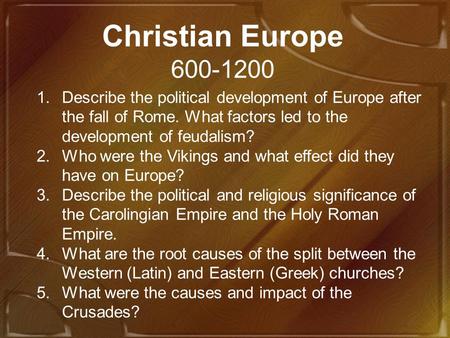 Christian Europe
600-1200

1. Describe the political development of Europe after the fall of Rome. What factors led to the development of feudalism?
2. Who were the Vikings and what effect did they have on Europe?
3. Describe the political and religious significance of the Carolingian Empire and the Holy Roman Empire.
4. What are the root causes of the split between the Western (Latin) and Eastern (Greek) churches?
5. What were the causes and impact of the Crusades?